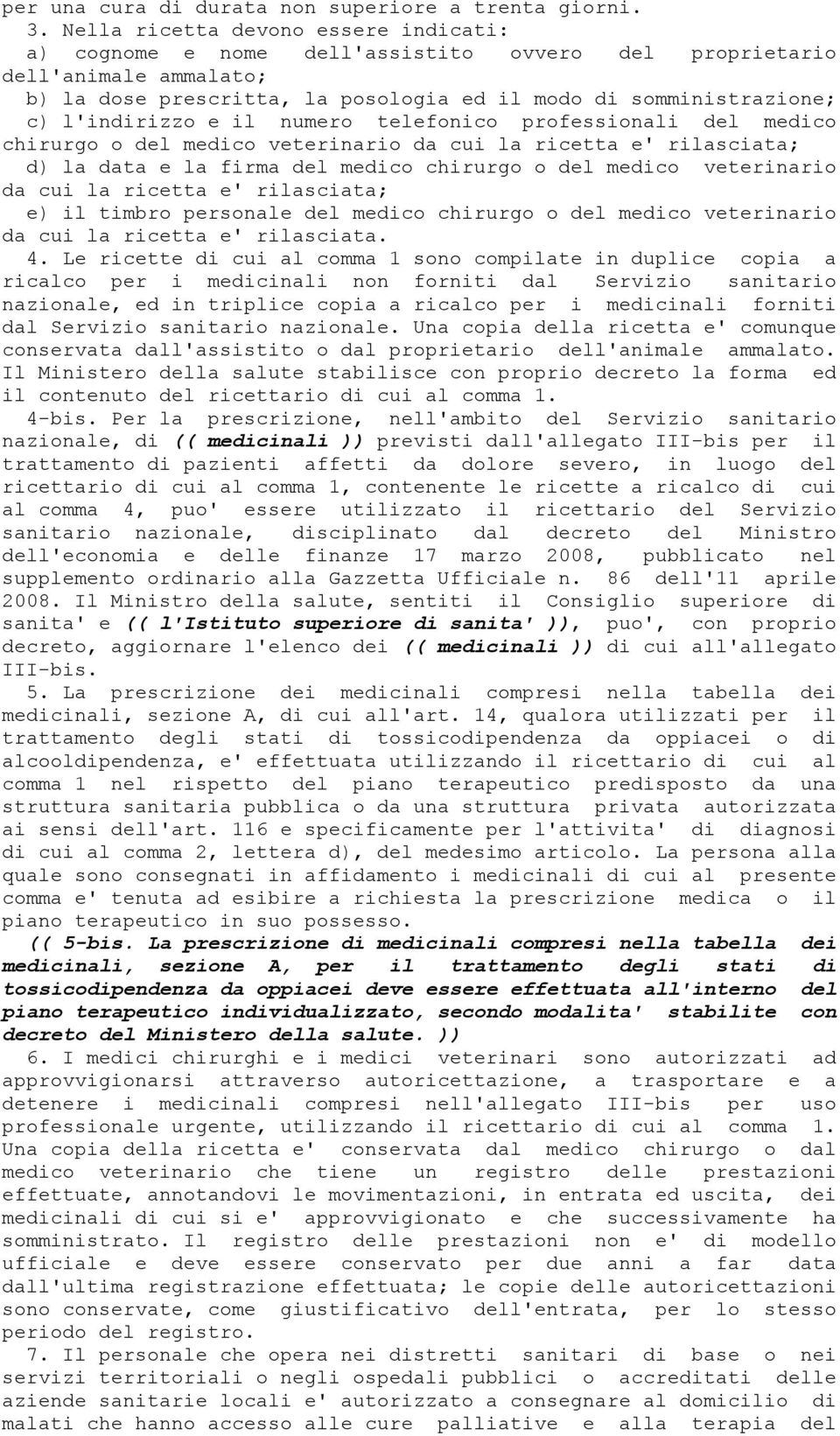 per una cura di durata non superiore a trenta giorni.

3. Nella ricetta devono essere indicati:

a) cognome e nome dell'assistito ovvero del proprietario dell'animale ammalato;

b) la dose prescritta, la posologia ed il modo di somministrazione;

c) l'indirizzo e il numero telefonico professionali del medico chirurgo o del medico veterinario da cui la ricetta e' rilasciata;

d) la data e la firma del medico chirurgo o del medico veterinario da cui la ricetta e' rilasciata;

e) il timbro personale del medico chirurgo o del medico veterinario da cui la ricetta e' rilasciata.

4. Le ricette di cui al comma 1 sono compilate in duplice copia a ricalco per i medicinali non forniti dal Servizio sanitario nazionale, ed in triplice copia a ricalco per i medicinali forniti dal Servizio sanitario nazionale. Una copia della ricetta e' comunque conservata dall'assistito o dal proprietario dell'animale ammalato. Il Ministero della salute stabilisce con proprio decreto la forma ed il contenuto del ricettario di cui al comma 1.

4-bis. Per la prescrizione, nell'ambito del Servizio sanitario nazionale, di (( medicinali )) previsti dall'allegato III-bis per il trattamento di pazienti affetti da dolore severo, in luogo del ricettario di cui al comma 1, contenente le ricette a ricalco di cui al comma 4, puo' essere utilizzato il ricettario del Servizio sanitario nazionale, disciplinato dal decreto del Ministro dell'economia e delle finanze 17 marzo 2008, pubblicato nel supplemento ordinario alla Gazzetta Ufficiale n. 86 dell'11 aprile 2008. Il Ministro della salute, sentiti il Consiglio superiore di sanita' e (( l'Istituto superiore di sanita' )), puo', con proprio decreto, aggiornare l'elenco dei (( medicinali )) di cui all'allegato III-bis.

5. La prescrizione dei medicinali compresi nella tabella dei medicinali, sezione A, di cui all'art. 14, qualora utilizzati per il trattamento degli stati di tossicodipendenza da oppiacei o di alcooldipendenza, e' effettuata utilizzando il ricettario di cui al comma 1 nel rispetto del piano terapeutico predisposto da una struttura sanitaria pubblica o da una struttura privata autorizzata ai sensi dell'art. 116 e specificamente per l'attivita' di diagnosi di cui al comma 2, lettera d), del medesimo articolo. La persona alla quale sono consegnati in affidamento i medicinali di cui al presente comma e' tenuta ad esibire a richiesta la prescrizione medica o il piano terapeutico in suo possesso.

(( 5-bis. La prescrizione di medicinali compresi nella tabella dei medicinali, sezione A, per il trattamento degli stati di tossicodipendenza da oppiacei deve essere effettuata all'interno del piano terapeutico individualizzato, secondo modalita' stabilite con decreto del Ministero della salute. ))

6. I medici chirurghi e i medici veterinari sono autorizzati ad approvvigionarsi attraverso autoricettazione, a trasportare e a detenere i medicinali compresi nell'allegato III-bis per uso professionale urgente, utilizzando il ricettario di cui al comma 1. Una copia della ricetta e' conservata dal medico chirurgo o dal medico veterinario che tiene un registro delle prestazioni effettuate, annotandovi le movimentazioni, in entrata ed uscita, dei medicinali di cui si e' approvvigionato e che successivamente ha somministrato. Il registro delle prestazioni non e' di modello ufficiale e deve essere conservato per due anni a far data dall'ultima registrazione effettuata; le copie delle autoricettazioni sono conservate, come giustificativo dell'entrata, per lo stesso periodo del registro.

7. Il personale che opera nei distretti sanitari di base o nei servizi territoriali o negli ospedali pubblici o accreditati delle aziende sanitarie locali e' autorizzato a consegnare al domicilio di malati che hanno accesso alle cure palliative e alla terapia del